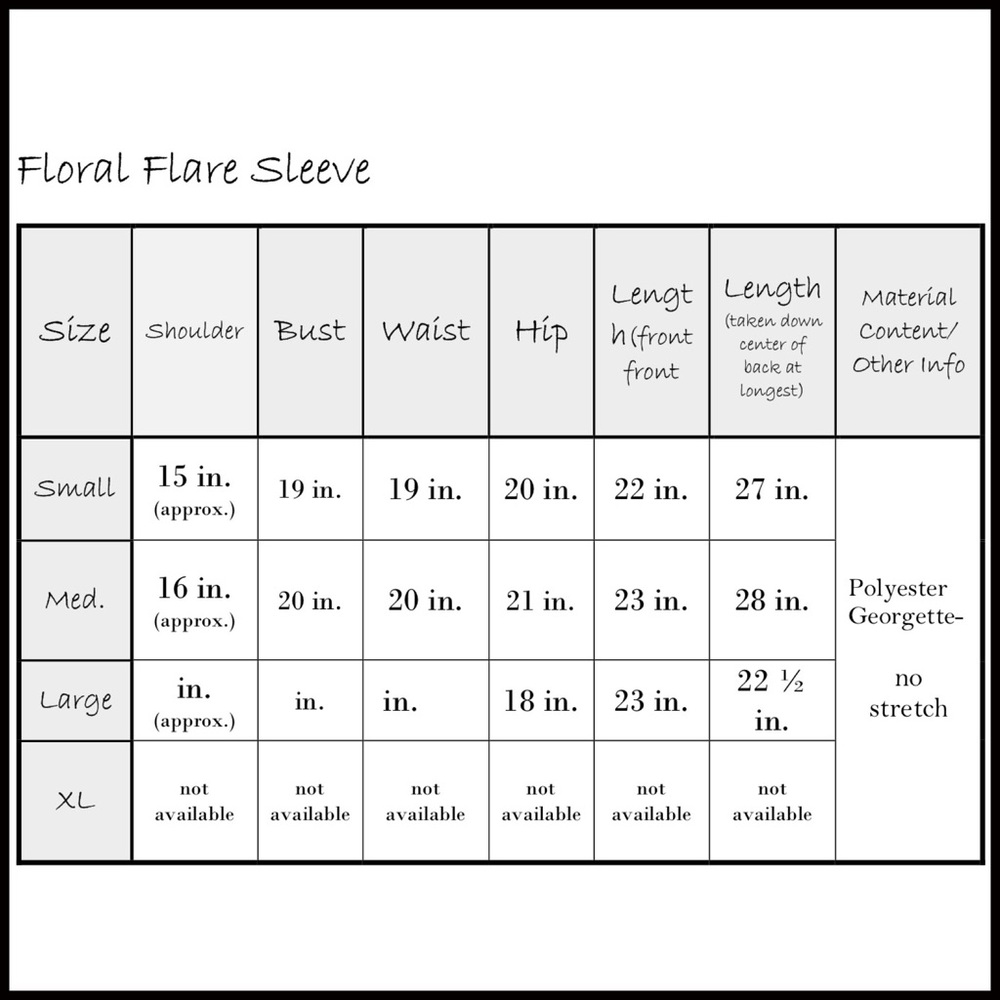 Floral Flare Sleeve

| Size | Shoulder | Bust | Waist | Hip | Lengt h(front front | Length (taken down center of back at longest) | Material Content/ Other Info |
|---|---|---|---|---|---|---|---|
| Small | 15 in. (approx.) | 19 in. | 19 in. | 20 in. | 22 in. | 27 in. | Polyester Georgette- no stretch |
| Med. | 16 in. (approx.) | 20 in. | 20 in. | 21 in. | 23 in. | 28 in. | |
| Large | in. (approx.) | in. | in. | 18 in. | 23 in. | 22 ½ in. | |
| XL | not available | not available | not available | not available | not available | not available | |